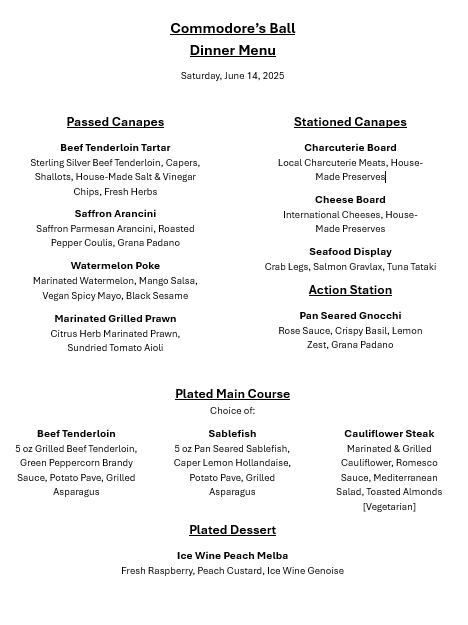 Commodore's Ball
Dinner Menu
Saturday, June 14, 2025

Passed Canapes

Beef Tenderloin Tartar
Sterling Silver Beef Tenderloin, Capers, Shallots, House-Made Salt & Vinegar Chips, Fresh Herbs

Saffron Arancini
Saffron Parmesan Arancini, Roasted Pepper Coulis, Grana Padano

Watermelon Poke
Marinated Watermelon, Mango Salsa, Vegan Spicy Mayo, Black Sesame

Marinated Grilled Prawn
Citrus Herb Marinated Prawn, Sundried Tomato Aioli

Stationed Canapes

Charcuterie Board
Local Charcuterie Meats, House-Made Preserves

Cheese Board
International Cheeses, House-Made Preserves

Seafood Display
Crab Legs, Salmon Gravlax, Tuna Tataki

Action Station

Pan Seared Gnocchi
Rose Sauce, Crispy Basil, Lemon Zest, Grana Padano

Plated Main Course
Choice of:

Beef Tenderloin
5 oz Grilled Beef Tenderloin, Green Peppercorn Brandy Sauce, Potato Pave, Grilled Asparagus

Sablefish
5 oz Pan Seared Sablefish, Caper Lemon Hollandaise, Potato Pave, Grilled Asparagus

Cauliflower Steak
Marinated & Grilled Cauliflower, Romesco Sauce, Mediterranean Salad, Toasted Almonds [Vegetarian]

Plated Dessert

Ice Wine Peach Melba
Fresh Raspberry, Peach Custard, Ice Wine Genoise